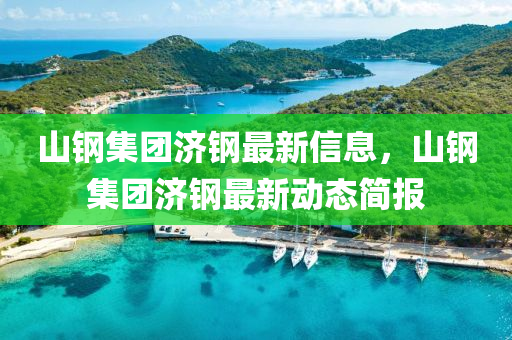 山钢集团济钢最新信息，山钢集团济钢最新动态简报